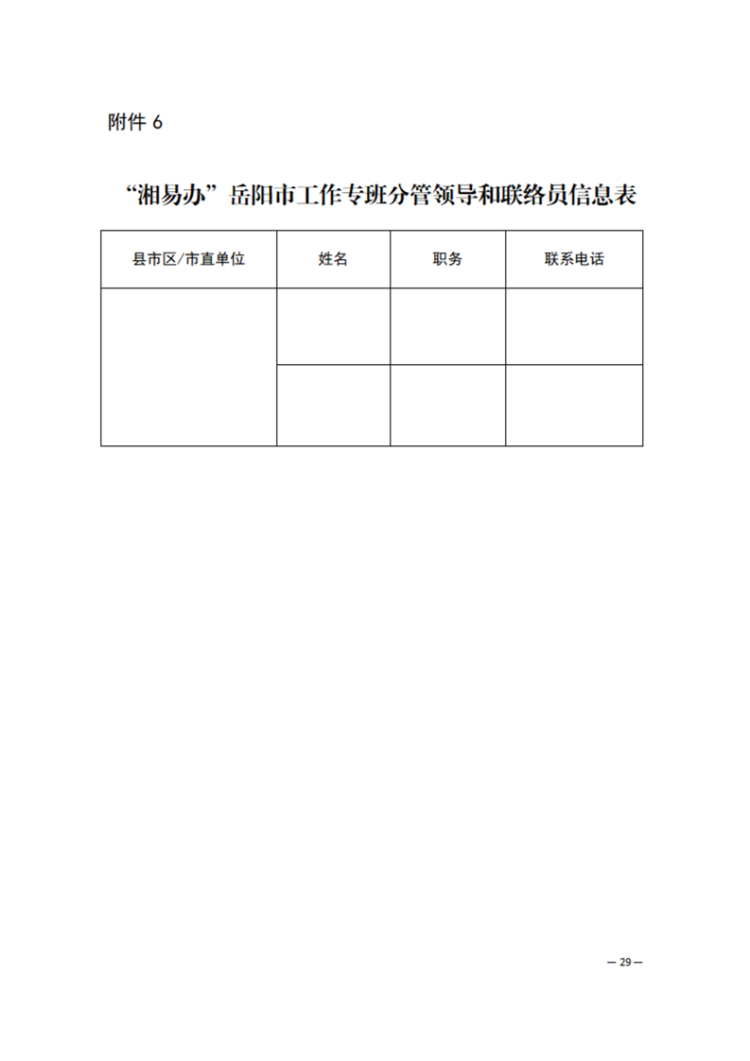 附件 6

“湘易办”岳阳市工作专班分管领导和联络员信息表

| 县市区/市直单位 | 姓名 | 职务 | 联系电话 |
|---|---|---|---|
| | | | |
| | | | |

— 29 —